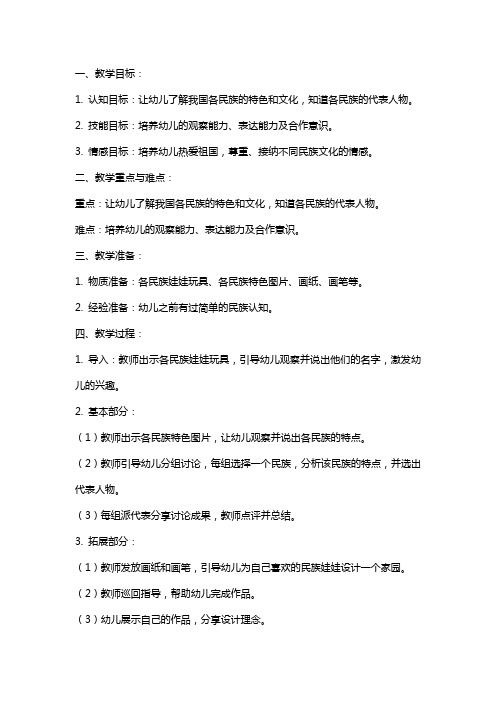 一、教学目标：

1. 认知目标：让幼儿了解我国各民族的特色和文化，知道各民族的代表人物。

2. 技能目标：培养幼儿的观察能力、表达能力及合作意识。

3. 情感目标：培养幼儿热爱祖国，尊重、接纳不同民族文化的情感。

二、教学重点与难点：

重点：让幼儿了解我国各民族的特色和文化，知道各民族的代表人物。

难点：培养幼儿的观察能力、表达能力及合作意识。

三、教学准备：

1. 物质准备：各民族娃娃玩具、各民族特色图片、画纸、画笔等。

2. 经验准备：幼儿之前有过简单的民族认知。

四、教学过程：

1. 导入：教师出示各民族娃娃玩具，引导幼儿观察并说出他们的名字，激发幼儿的兴趣。

2. 基本部分：

（1）教师出示各民族特色图片，让幼儿观察并说出各民族的特点。

（2）教师引导幼儿分组讨论，每组选择一个民族，分析该民族的特点，并选出代表人物。

（3）每组派代表分享讨论成果，教师点评并总结。

3. 拓展部分：

（1）教师发放画纸和画笔，引导幼儿为自己喜欢的民族娃娃设计一个家园。

（2）教师巡回指导，帮助幼儿完成作品。

（3）幼儿展示自己的作品，分享设计理念。